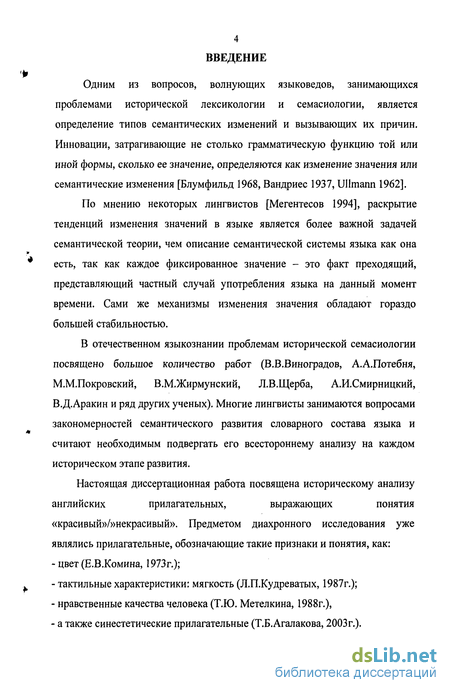 4

ВВЕДЕНИЕ

Одним из вопросов, волнующих языковедов, занимающихся проблемами исторической лексикологии и семасиологии, является определение типов семантических изменений и вызывающих их причин. Инновации, затрагивающие не столько грамматическую функцию той или иной формы, сколько ее значение, определяются как изменение значения или семантические изменения [Блумфильд 1968, Вандриес 1937, Ullmann 1962].

По мнению некоторых лингвистов [Мегентесов 1994], раскрытие тенденций изменения значений в языке является более важной задачей семантической теории, чем описание семантической системы языка как она есть, так как каждое фиксированное значение – это факт преходящий, представляющий частный случай употребления языка на данный момент времени. Сами же механизмы изменения значения обладают гораздо большей стабильностью.

В отечественном языкознании проблемам исторической семасиологии посвящено большое количество работ (В.В.Виноградов, А.А.Потебня, М.М.Покровский, В.М.Жирмунский, Л.В.Щерба, А.И.Смирницкий, В.Д.Аракин и ряд других ученых). Многие лингвисты занимаются вопросами закономерностей семантического развития словарного состава языка и считают необходимым подвергать его всестороннему анализу на каждом историческом этапе развития.

Настоящая диссертационная работа посвящена историческому анализу английских прилагательных, выражающих понятия «красивый»/»некрасивый». Предметом диахронного исследования уже являлись прилагательные, обозначающие такие признаки и понятия, как:
- цвет (Е.В.Комина, 1973г.);
- тактильные характеристики: мягкость (Л.П.Кудреватых, 1987г.);
- нравственные качества человека (Т.Ю. Метелкина, 1988г.),
- а также синестетические прилагательные (Т.Б.Агалакова, 2003г.).

dsLib.net
библиотека диссертаций